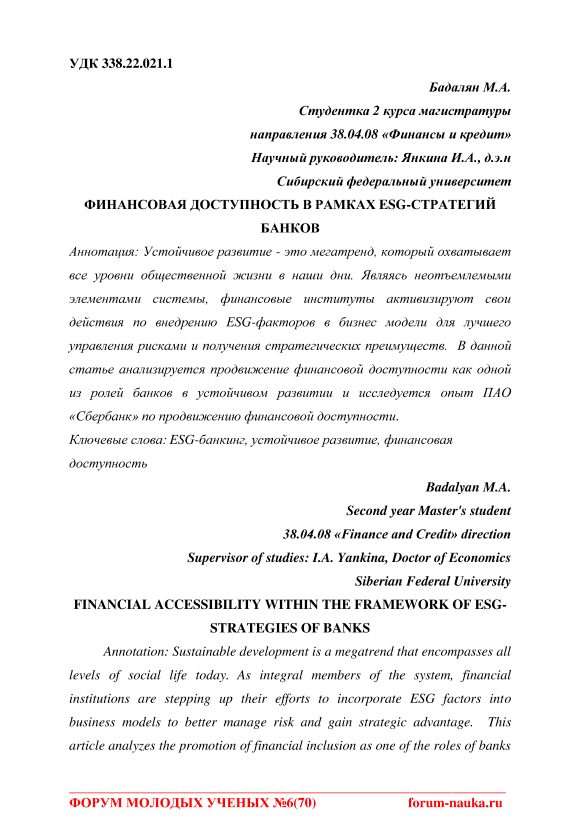 УДК 338.22.021.1

Бадалян М.А.

Студентка 2 курса магистратуры

направления 38.04.08 «Финансы и кредит»

Научный руководитель: Янкина И.А., д.э.н

Сибирский федеральный университет

ФИНАНСОВАЯ ДОСТУПНОСТЬ В РАМКАХ ESG-СТРАТЕГИЙ БАНКОВ

Аннотация: Устойчивое развитие - это мегатренд, который охватывает все уровни общественной жизни в наши дни. Являясь неотъемлемыми элементами системы, финансовые институты активизируют свои действия по внедрению ESG-факторов в бизнес модели для лучшего управления рисками и получения стратегических преимуществ. В данной статье анализируется продвижение финансовой доступности как одной из ролей банков в устойчивом развитии и исследуется опыт ПАО «Сбербанк» по продвижению финансовой доступности.

Ключевые слова: ESG-банкинг, устойчивое развитие, финансовая доступность

Badalyan M.A.

Second year Master's student

38.04.08 «Finance and Credit» direction

Supervisor of studies: I.A. Yankina, Doctor of Economics

Siberian Federal University

FINANCIAL ACCESSIBILITY WITHIN THE FRAMEWORK OF ESG-STRATEGIES OF BANKS

Annotation: Sustainable development is a megatrend that encompasses all levels of social life today. As integral members of the system, financial institutions are stepping up their efforts to incorporate ESG factors into business models to better manage risk and gain strategic advantage. This article analyzes the promotion of financial inclusion as one of the roles of banks

ФОРУМ МОЛОДЫХ УЧЕНЫХ №6(70) forum-nauka.ru